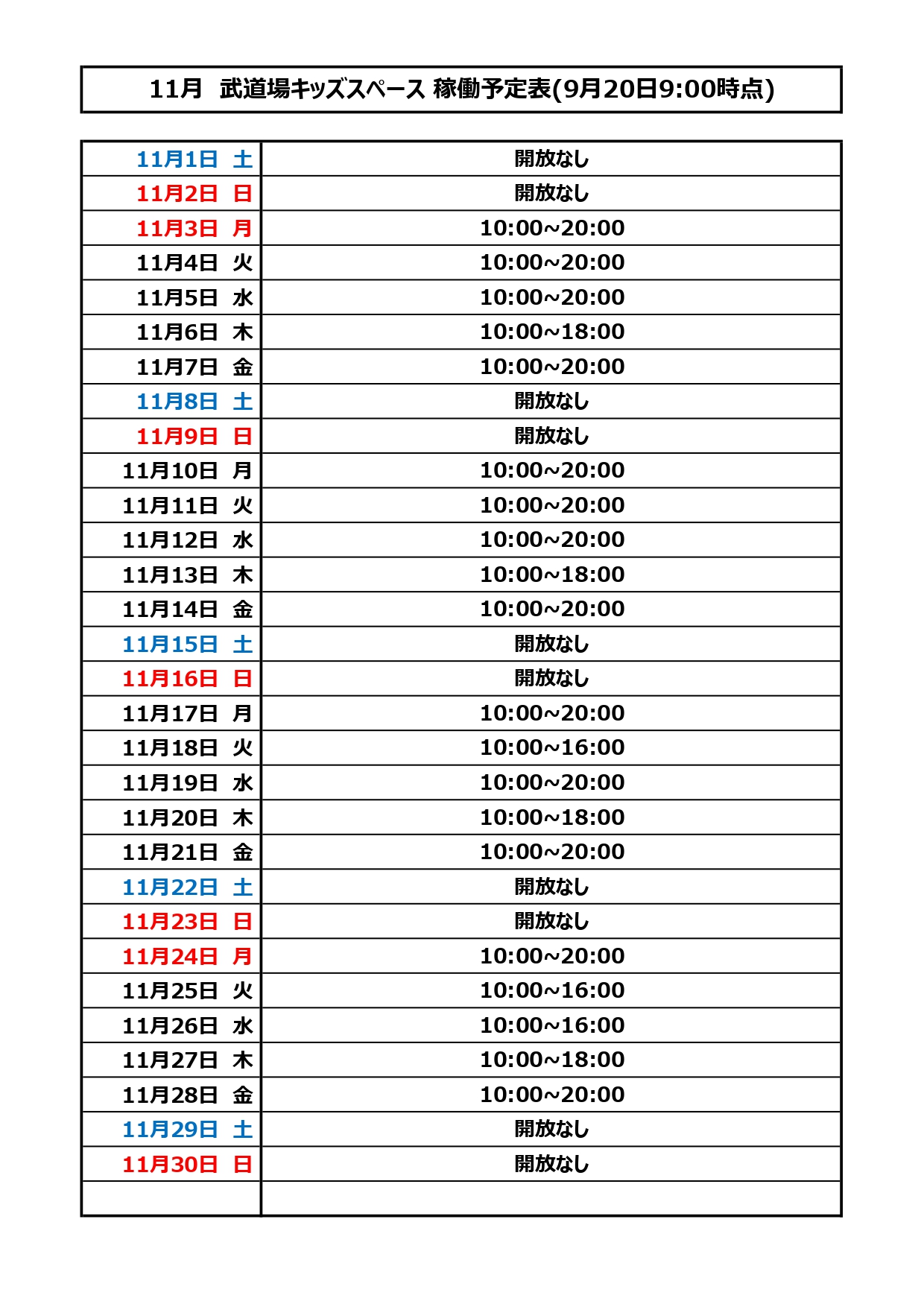 11月　武道場キッズスペース 稼働予定表(9月20日9:00時点)

| | |
|---|---|
| 11月1日 土 | 開放なし |
| 11月2日 日 | 開放なし |
| 11月3日 月 | 10:00~20:00 |
| 11月4日 火 | 10:00~20:00 |
| 11月5日 水 | 10:00~20:00 |
| 11月6日 木 | 10:00~18:00 |
| 11月7日 金 | 10:00~20:00 |
| 11月8日 土 | 開放なし |
| 11月9日 日 | 開放なし |
| 11月10日 月 | 10:00~20:00 |
| 11月11日 火 | 10:00~20:00 |
| 11月12日 水 | 10:00~20:00 |
| 11月13日 木 | 10:00~18:00 |
| 11月14日 金 | 10:00~20:00 |
| 11月15日 土 | 開放なし |
| 11月16日 日 | 開放なし |
| 11月17日 月 | 10:00~20:00 |
| 11月18日 火 | 10:00~16:00 |
| 11月19日 水 | 10:00~20:00 |
| 11月20日 木 | 10:00~18:00 |
| 11月21日 金 | 10:00~20:00 |
| 11月22日 土 | 開放なし |
| 11月23日 日 | 開放なし |
| 11月24日 月 | 10:00~20:00 |
| 11月25日 火 | 10:00~16:00 |
| 11月26日 水 | 10:00~16:00 |
| 11月27日 木 | 10:00~18:00 |
| 11月28日 金 | 10:00~20:00 |
| 11月29日 土 | 開放なし |
| 11月30日 日 | 開放なし |
| | |